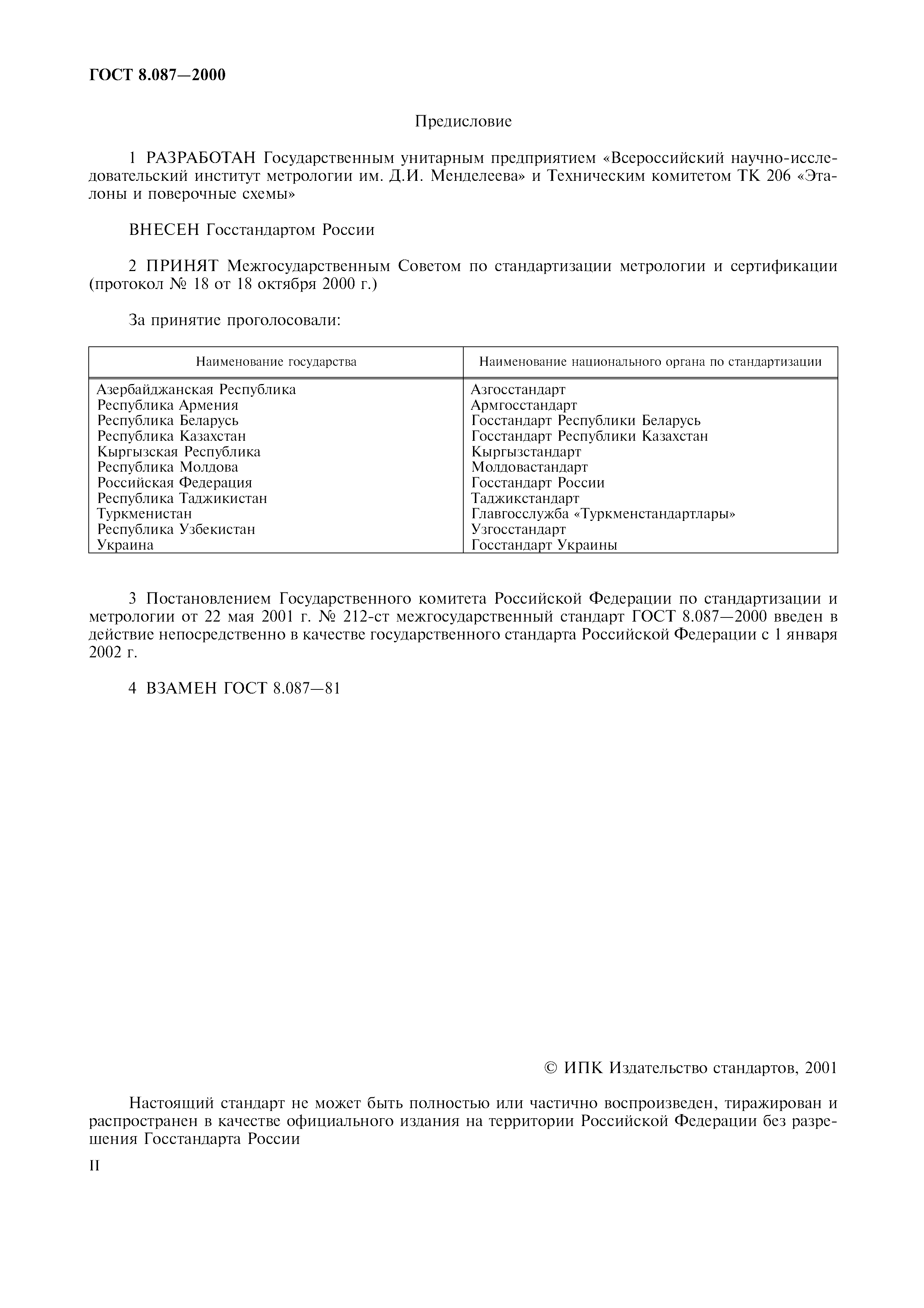 ГОСТ 8.087—2000

Предисловие

1 РАЗРАБОТАН Государственным унитарным предприятием «Всероссийский научно-исследовательский институт метрологии им. Д.И. Менделеева» и Техническим комитетом ТК 206 «Эталоны и поверочные схемы»

ВНЕСЕН Госстандартом России

2 ПРИНЯТ Межгосударственным Советом по стандартизации метрологии и сертификации (протокол № 18 от 18 октября 2000 г.)

За принятие проголосовали:

| Наименование государства | Наименование национального органа по стандартизации |
|---|---|
| Азербайджанская Республика | Азгосстандарт |
| Республика Армения | Армгосстандарт |
| Республика Беларусь | Госстандарт Республики Беларусь |
| Республика Казахстан | Госстандарт Республики Казахстан |
| Кыргызская Республика | Кыргызстандарт |
| Республика Молдова | Молдовастандарт |
| Российская Федерация | Госстандарт России |
| Республика Таджикистан | Таджикстандарт |
| Туркменистан | Главгосслужба «Туркменстандартлары» |
| Республика Узбекистан | Узгосстандарт |
| Украина | Госстандарт Украины |

3 Постановлением Государственного комитета Российской Федерации по стандартизации и метрологии от 22 мая 2001 г. № 212-ст межгосударственный стандарт ГОСТ 8.087—2000 введен в действие непосредственно в качестве государственного стандарта Российской Федерации с 1 января 2002 г.

4 ВЗАМЕН ГОСТ 8.087—81

© ИПК Издательство стандартов, 2001

Настоящий стандарт не может быть полностью или частично воспроизведен, тиражирован и распространен в качестве официального издания на территории Российской Федерации без разрешения Госстандарта России

II